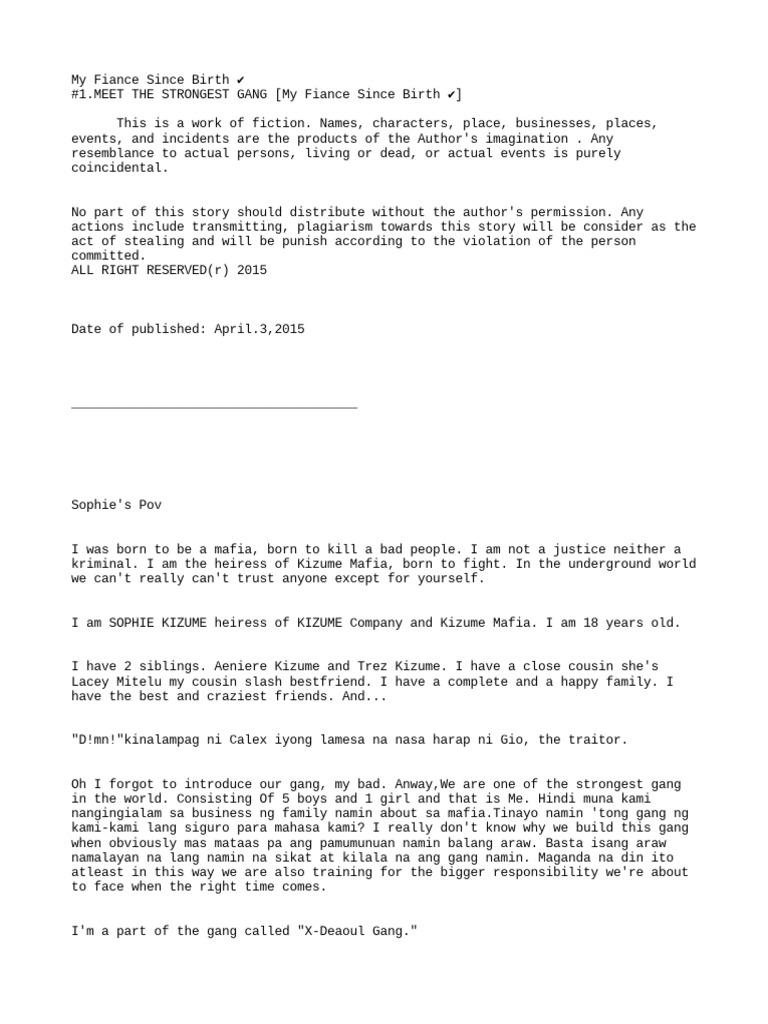 My Fiance Since Birth ✔
#1.MEET THE STRONGEST GANG [My Fiance Since Birth ✔]

This is a work of fiction. Names, characters, place, businesses, places, events, and incidents are the products of the Author's imagination . Any resemblance to actual persons, living or dead, or actual events is purely coincidental.

No part of this story should distribute without the author's permission. Any actions include transmitting, plagiarism towards this story will be consider as the act of stealing and will be punish according to the violation of the person committed.
ALL RIGHT RESERVED(r) 2015

Date of published: April.3,2015

Sophie's Pov

I was born to be a mafia, born to kill a bad people. I am not a justice neither a kriminal. I am the heiress of Kizume Mafia, born to fight. In the underground world we can't really can't trust anyone except for yourself.

I am SOPHIE KIZUME heiress of KIZUME Company and Kizume Mafia. I am 18 years old.

I have 2 siblings. Aeniere Kizume and Trez Kizume. I have a close cousin she's Lacey Mitelu my cousin slash bestfriend. I have a complete and a happy family. I have the best and craziest friends. And...

"D!mn!"kinalampag ni Calex iyong lamesa na nasa harap ni Gio, the traitor.

Oh I forgot to introduce our gang, my bad. Anway,We are one of the strongest gang in the world. Consisting Of 5 boys and 1 girl and that is Me. Hindi muna kami nangingialam sa business ng family namin about sa mafia.Tinayo namin 'tong gang ng kami-kami lang siguro para mahasa kami? I really don't know why we build this gang when obviously mas mataas pa ang pamumunuan namin balang araw. Basta isang araw namalayan na lang namin na sikat at kilala na ang gang namin. Maganda na din ito atleast in this way we are also training for the bigger responsibility we're about to face when the right time comes.

I'm a part of the gang called "X-Deaoul Gang."